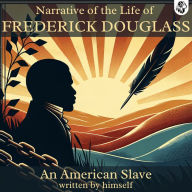 Narrative of the Life of
FREDERICK DOUGLASS

An American Slave
written by himself